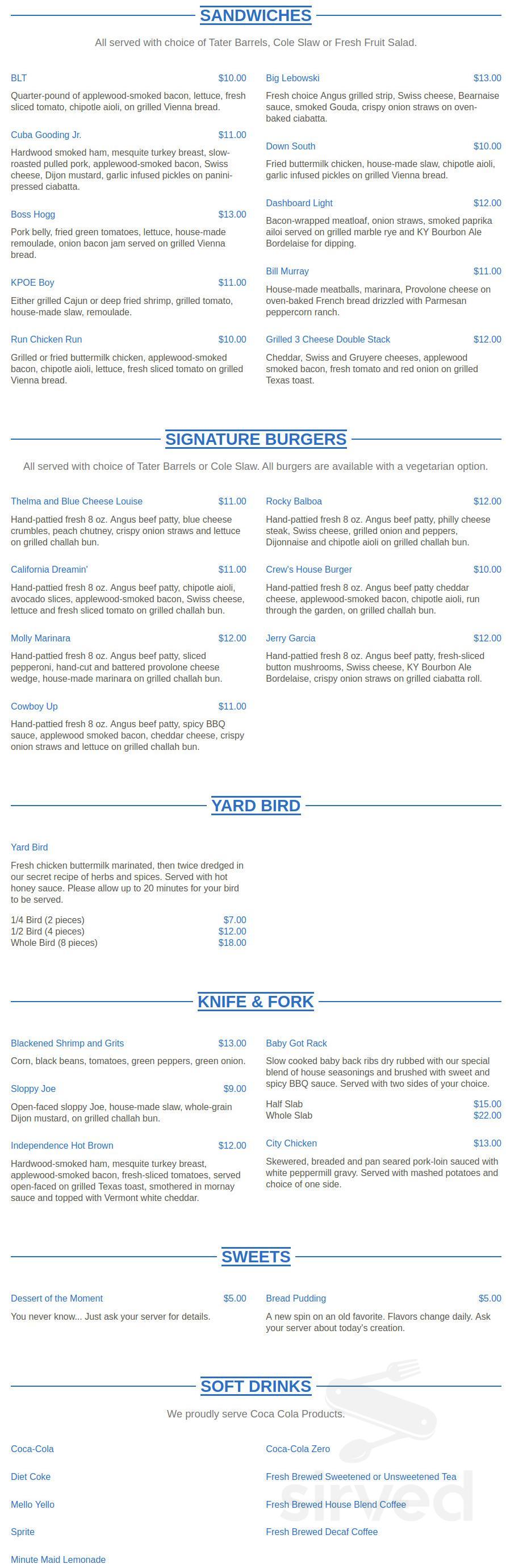 SANDWICHES

All served with choice of Tater Barrels, Cole Slaw or Fresh Fruit Salad.

BLT $10.00
Quarter-pound of applewood-smoked bacon, lettuce, fresh sliced tomato, chipotle aioli, on grilled Vienna bread.

Cuba Gooding Jr. $11.00
Hardwood smoked ham, mesquite turkey breast, slow-roasted pulled pork, applewood-smoked bacon, Swiss cheese, Dijon mustard, garlic infused pickles on panini-pressed ciabatta.

Boss Hogg $13.00
Pork belly, fried green tomatoes, lettuce, house-made remoulade, onion bacon jam served on grilled Vienna bread.

KPOE Boy $11.00
Either grilled Cajun or deep fried shrimp, grilled tomato, house-made slaw, remoulade.

Run Chicken Run $10.00
Grilled or fried buttermilk chicken, applewood-smoked bacon, chipotle aioli, lettuce, fresh sliced tomato on grilled Vienna bread.

Big Lebowski $13.00
Fresh choice Angus grilled strip, Swiss cheese, Bearnaise sauce, smoked Gouda, crispy onion straws on oven-baked ciabatta.

Down South $10.00
Fried buttermilk chicken, house-made slaw, chipotle aioli, garlic infused pickles on grilled Vienna bread.

Dashboard Light $12.00
Bacon-wrapped meatloaf, onion straws, smoked paprika ailoi served on grilled marble rye and KY Bourbon Ale Bordelaise for dipping.

Bill Murray $11.00
House-made meatballs, marinara, Provolone cheese on oven-baked French bread drizzled with Parmesan peppercorn ranch.

Grilled 3 Cheese Double Stack $12.00
Cheddar, Swiss and Gruyere cheeses, applewood smoked bacon, fresh tomato and red onion on grilled Texas toast.

SIGNATURE BURGERS

All served with choice of Tater Barrels or Cole Slaw. All burgers are available with a vegetarian option.

Thelma and Blue Cheese Louise $11.00
Hand-pattied fresh 8 oz. Angus beef patty, blue cheese crumbles, peach chutney, crispy onion straws and lettuce on grilled challah bun.

California Dreamin' $11.00
Hand-pattied fresh 8 oz. Angus beef patty, chipotle aioli, avocado slices, applewood-smoked bacon, Swiss cheese, lettuce and fresh sliced tomato on grilled challah bun.

Molly Marinara $12.00
Hand-pattied fresh 8 oz. Angus beef patty, sliced pepperoni, hand-cut and battered provolone cheese wedge, house-made marinara on grilled challah bun.

Cowboy Up $11.00
Hand-pattied fresh 8 oz. Angus beef patty, spicy BBQ sauce, applewood smoked bacon, cheddar cheese, crispy onion straws and lettuce on grilled challah bun.

Rocky Balboa $12.00
Hand-pattied fresh 8 oz. Angus beef patty, philly cheese steak, Swiss cheese, grilled onion and peppers, Dijonnaise and chipotle aioli on grilled challah bun.

Crew's House Burger $10.00
Hand-pattied fresh 8 oz. Angus beef patty cheddar cheese, applewood-smoked bacon, chipotle aioli, run through the garden, on grilled challah bun.

Jerry Garcia $12.00
Hand-pattied fresh 8 oz. Angus beef patty, fresh-sliced button mushrooms, Swiss cheese, KY Bourbon Ale Bordelaise, crispy onion straws on grilled ciabatta roll.

YARD BIRD

Yard Bird
Fresh chicken buttermilk marinated, then twice dredged in our secret recipe of herbs and spices. Served with hot honey sauce. Please allow up to 20 minutes for your bird to be served.
1/4 Bird (2 pieces) $7.00
1/2 Bird (4 pieces) $12.00
Whole Bird (8 pieces) $18.00

KNIFE & FORK

Blackened Shrimp and Grits $13.00
Corn, black beans, tomatoes, green peppers, green onion.

Sloppy Joe $9.00
Open-faced sloppy Joe, house-made slaw, whole-grain Dijon mustard, on grilled challah bun.

Independence Hot Brown $12.00
Hardwood-smoked ham, mesquite turkey breast, applewood-smoked bacon, fresh-sliced tomatoes, served open-faced on grilled Texas toast, smothered in mornay sauce and topped with Vermont white cheddar.

Baby Got Rack
Slow cooked baby back ribs dry rubbed with our special blend of house seasonings and brushed with sweet and spicy BBQ sauce. Served with two sides of your choice.
Half Slab $15.00
Whole Slab $22.00

City Chicken $13.00
Skewered, breaded and pan seared pork-loin sauced with white peppermill gravy. Served with mashed potatoes and choice of one side.

SWEETS

Dessert of the Moment $5.00
You never know... Just ask your server for details.

Bread Pudding $5.00
A new spin on an old favorite. Flavors change daily. Ask your server about today's creation.

SOFT DRINKS

We proudly serve Coca Cola Products.

Coca-Cola
Diet Coke
Mello Yello
Sprite
Minute Maid Lemonade

Coca-Cola Zero
Fresh Brewed Sweetened or Unsweetened Tea
Fresh Brewed House Blend Coffee
Fresh Brewed Decaf Coffee

sirved